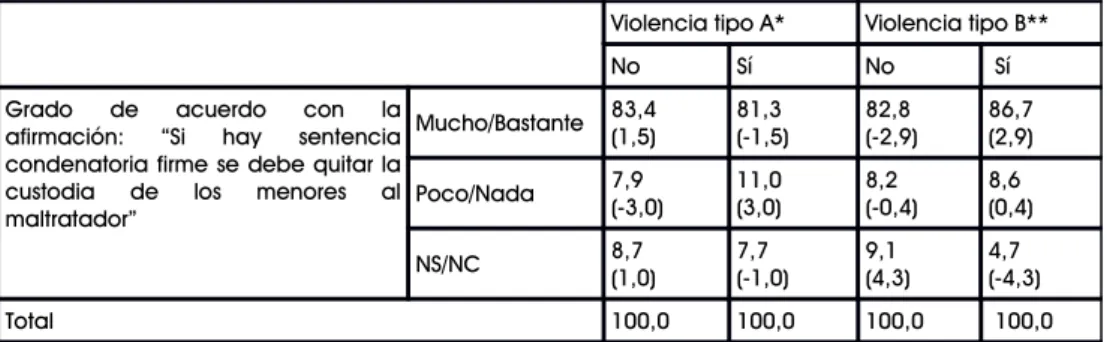 | | | Violencia tipo A* | | Violencia tipo B** | |
|---|---|---|---|---|---|
| | | No | Sí | No | Sí |
| Grado de acuerdo con la afirmación: "Si hay sentencia condenatoria firme se debe quitar la custodia de los menores al maltratador" | Mucho/Bastante | 83,4 (1,5) | 81,3 (-1,5) | 82,8 (-2,9) | 86,7 (2,9) |
| | Poco/Nada | 7,9 (-3,0) | 11,0 (3,0) | 8,2 (-0,4) | 8,6 (0,4) |
| | NS/NC | 8,7 (1,0) | 7,7 (-1,0) | 9,1 (4,3) | 4,7 (-4,3) |
| Total | | 100,0 | 100,0 | 100,0 | 100,0 |